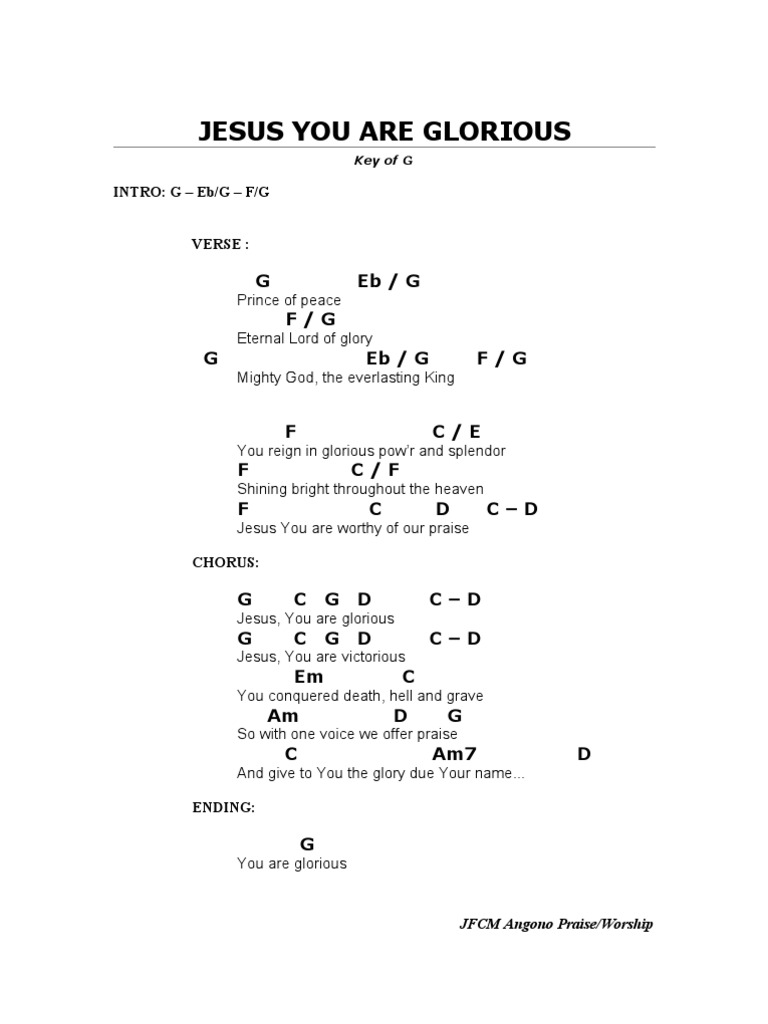 JESUS YOU ARE GLORIOUS

Key of G

INTRO: G – Eb/G – F/G

VERSE :

G Eb / G
Prince of peace
F / G
Eternal Lord of glory
G Eb / G F / G
Mighty God, the everlasting King

F C / E
You reign in glorious pow'r and splendor
F C / F
Shining bright throughout the heaven
F C D C – D
Jesus You are worthy of our praise

CHORUS:

G C G D C – D
Jesus, You are glorious
G C G D C – D
Jesus, You are victorious
Em C
You conquered death, hell and grave
Am D G
So with one voice we offer praise
C Am7 D
And give to You the glory due Your name...

ENDING:

G
You are glorious

JFCM Angono Praise/Worship